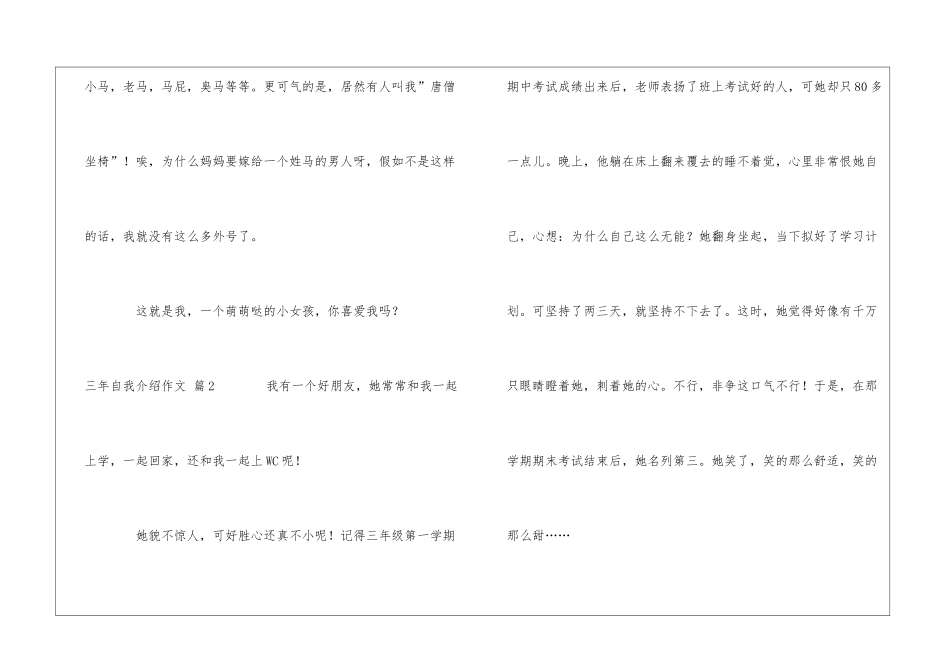 小马，老马，马屁，奥马等等。更可气的是，居然有人叫我”唐僧坐椅”！唉，为什么妈妈要嫁给一个姓马的男人呀，假如不是这样的话，我就没有这么多外号了。

这就是我，一个萌萌哒的小女孩，你喜爱我吗？

三年自我介绍作文 篇2　　我有一个好朋友，她常常和我一起上学，一起回家，还和我一起上WC呢！

她貌不惊人，可好胜心还真不小呢！记得三年级第一学期期中考试成绩出来后，老师表扬了班上考试好的人，可她却只80多一点儿。晚上，他躺在床上翻来覆去的睡不着觉，心里非常恨她自己，心想：为什么自己这么无能？她翻身坐起，当下拟好了学习计划。可坚持了两三天，就坚持不下去了。这时，她觉得好像有千万只眼睛瞪着她，刺着她的心。不行，非争这口气不行！于是，在那学期期末考试结束后，她名列第三。她笑了，笑的那么舒适，笑的那么甜……